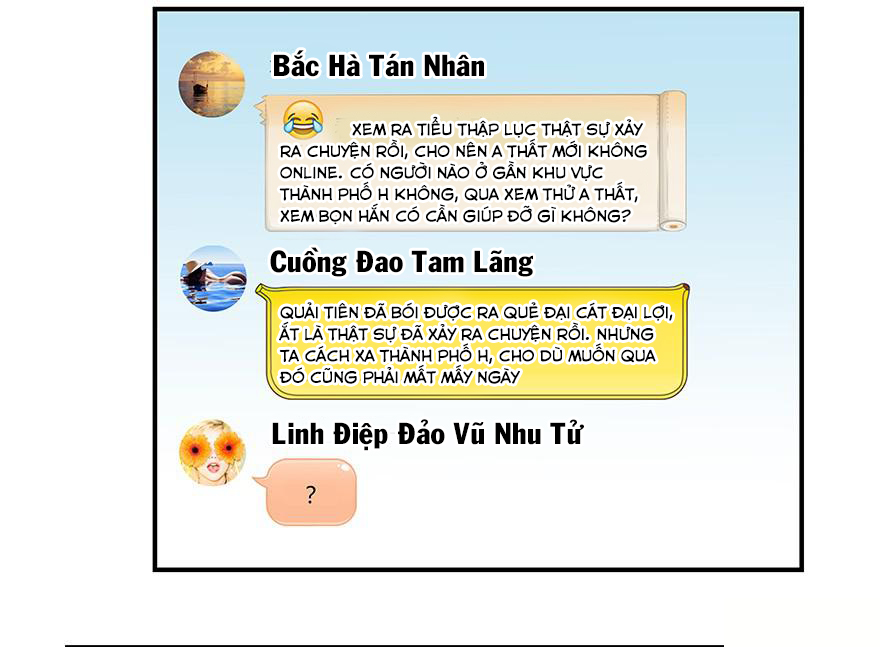 Bắc Hà Tán Nhân

XEM RA TIỂU THẬP LỤC THẬT SỰ XẢY RA CHUYỆN RỒI, CHO NÊN A THẤT MỚI KHÔNG ONLINE. CÓ NGƯỜI NÀO Ở GẦN KHU VỰC THÀNH PHỐ H KHÔNG, QUA XEM THỬ A THẤT, XEM BỌN HẮN CÓ CẦN GIÚP ĐỠ GÌ KHÔNG?

Cuồng Đao Tam Lãng

QUẢI TIÊN ĐÃ BÓI ĐƯỢC RA QUẺ ĐẠI CÁT ĐẠI LỢI, ẮT LÀ THẬT SỰ ĐÃ XẢY RA CHUYỆN RỒI. NHƯNG TA CÁCH XA THÀNH PHỐ H, CHO DÙ MUỐN QUA ĐÓ CŨNG PHẢI MẤT MẤY NGÀY

Linh Điệp Đảo Vũ Nhu Tử

?